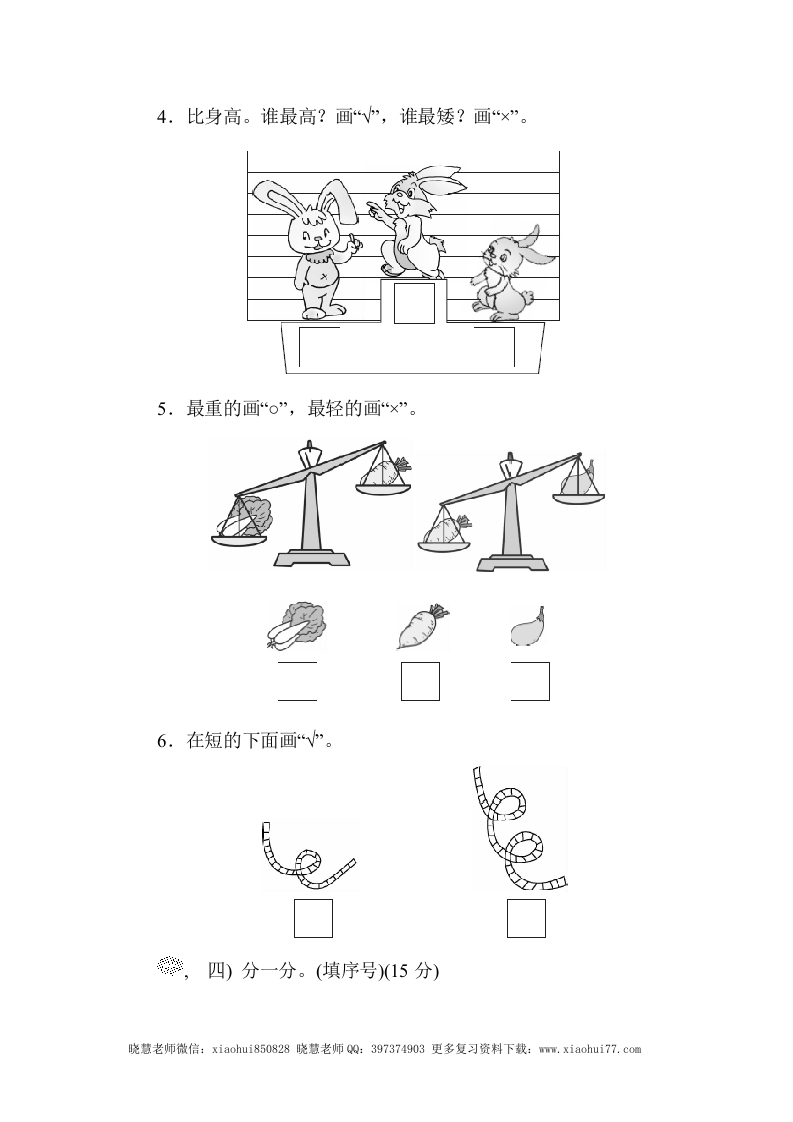 4．比身高。谁最高？画“√”，谁最矮？画“×”。

5．最重的画“○”，最轻的画“×”。

6．在短的下面画“√”。

, 四) 分一分。(填序号)(15 分)

晓慧老师微信：xiaohui850828 晓慧老师QQ：397374903 更多复习资料下载：www.xiaohui77.com